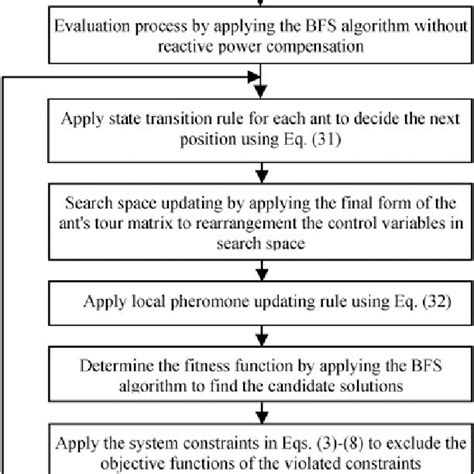 Evaluation process by applying the BFS algorithm without reactive power compensation

Apply state transition rule for each ant to decide the next position using Eq. (31)

Search space updating by applying the final form of the ant's tour matrix to rearrangement the control variables in search space

Apply local pheromone updating rule using Eq. (32)

Determine the fitness function by applying the BFS algorithm to find the candidate solutions

Apply the system constraints in Eqs. (3)-(8) to exclude the objective functions of the violated constraints